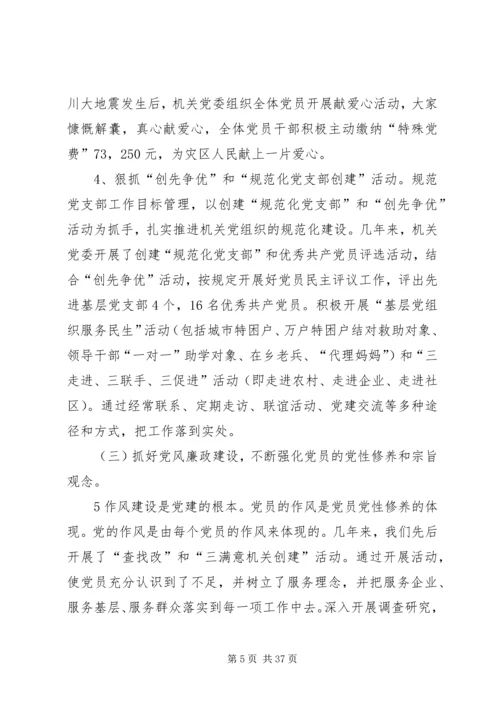 川大地震发生后，机关党委组织全体党员开展献爱心活动，大家慷慨解囊，真心献爱心，全体党员干部积极主动缴纳“特殊党费”73，250元，为灾区人民献上一片爱心。

4、狠抓“创先争优”和“规范化党支部创建”活动。规范党支部工作目标管理，以创建“规范化党支部”和“创先争优”活动为抓手，扎实推进机关党组织的规范化建设。几年来，机关党委开展了创建“规范化党支部”和优秀共产党员评选活动，结合“创先争优”活动，按规定开展好党员民主评议工作，评出先进基层党支部4个，16名优秀共产党员。积极开展“基层党组织服务民生”活动（包括城市特困户、万户特困户结对救助对象、领导干部“一对一”助学对象、在乡老兵、“代理妈妈”）和“三走进、三联手、三促进”活动（即走进农村、走进企业、走进社区）。通过经常联系、定期走访、联谊活动、党建交流等多种途径和方式，把工作落到实处。

（三）抓好党风廉政建设，不断强化党员的党性修养和宗旨观念。

5作风建设是党建的根本。党员的作风是党员党性修养的体现。党的作风是由每个党员的作风来体现的。几年来，我们先后开展了“查找改”和“三满意机关创建”活动。通过开展活动，使党员充分认识到了不足，并树立了服务理念，并把服务企业、服务基层、服务群众落实到每一项工作中去。深入开展调查研究，

第5页 共37页